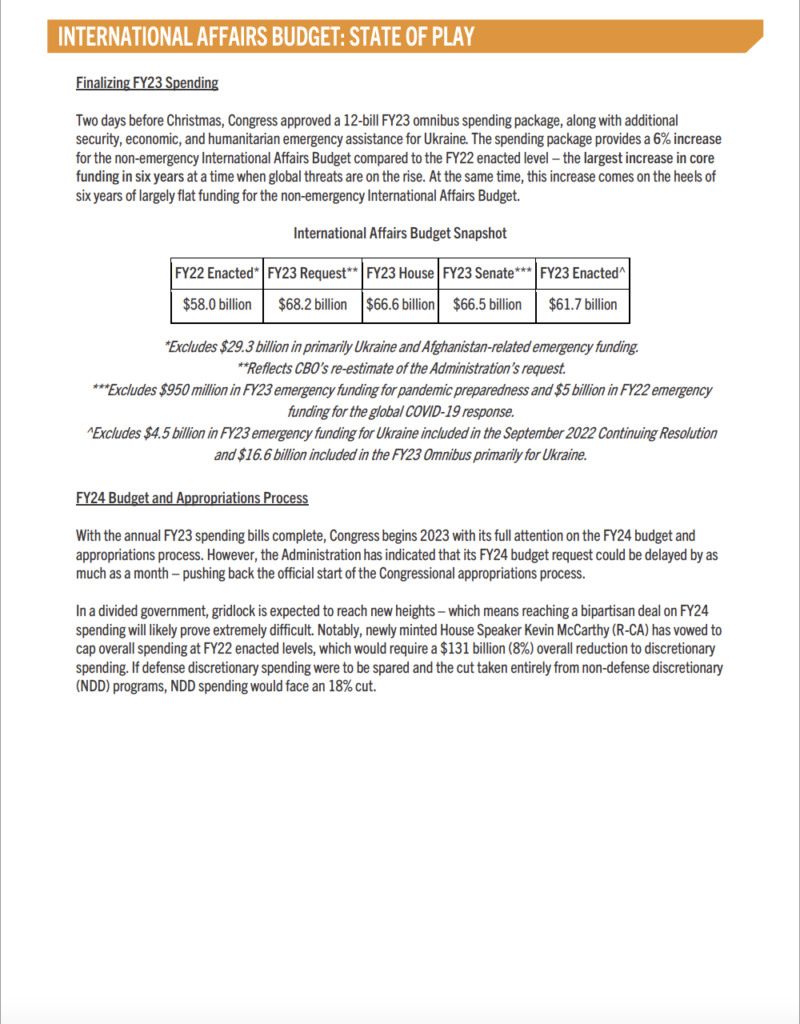 INTERNATIONAL AFFAIRS BUDGET: STATE OF PLAY

Finalizing FY23 Spending

Two days before Christmas, Congress approved a 12-bill FY23 omnibus spending package, along with additional security, economic, and humanitarian emergency assistance for Ukraine. The spending package provides a 6% increase for the non-emergency International Affairs Budget compared to the FY22 enacted level – the largest increase in core funding in six years at a time when global threats are on the rise. At the same time, this increase comes on the heels of six years of largely flat funding for the non-emergency International Affairs Budget.

International Affairs Budget Snapshot

| FY22 Enacted* | FY23 Request** | FY23 House | FY23 Senate*** | FY23 Enacted^ |
|---|---|---|---|---|
| $58.0 billion | $68.2 billion | $66.6 billion | $66.5 billion | $61.7 billion |

*Excludes $29.3 billion in primarily Ukraine and Afghanistan-related emergency funding.
**Reflects CBO's re-estimate of the Administration's request.
***Excludes $950 million in FY23 emergency funding for pandemic preparedness and $5 billion in FY22 emergency funding for the global COVID-19 response.
^Excludes $4.5 billion in FY23 emergency funding for Ukraine included in the September 2022 Continuing Resolution and $16.6 billion included in the FY23 Omnibus primarily for Ukraine.

FY24 Budget and Appropriations Process

With the annual FY23 spending bills complete, Congress begins 2023 with its full attention on the FY24 budget and appropriations process. However, the Administration has indicated that its FY24 budget request could be delayed by as much as a month – pushing back the official start of the Congressional appropriations process.

In a divided government, gridlock is expected to reach new heights – which means reaching a bipartisan deal on FY24 spending will likely prove extremely difficult. Notably, newly minted House Speaker Kevin McCarthy (R-CA) has vowed to cap overall spending at FY22 enacted levels, which would require a $131 billion (8%) overall reduction to discretionary spending. If defense discretionary spending were to be spared and the cut taken entirely from non-defense discretionary (NDD) programs, NDD spending would face an 18% cut.